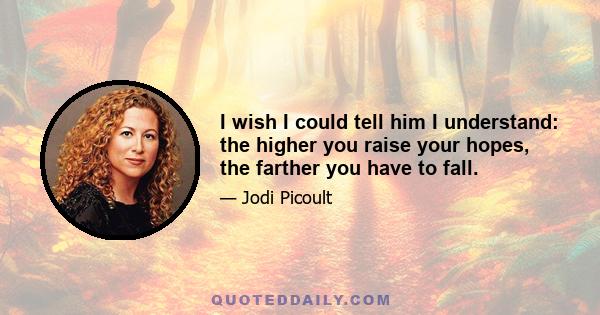 I wish I could tell him I understand: the higher you raise your hopes, the farther you have to fall.

— Jodi Picoult

QUOTEDDAILY.COM